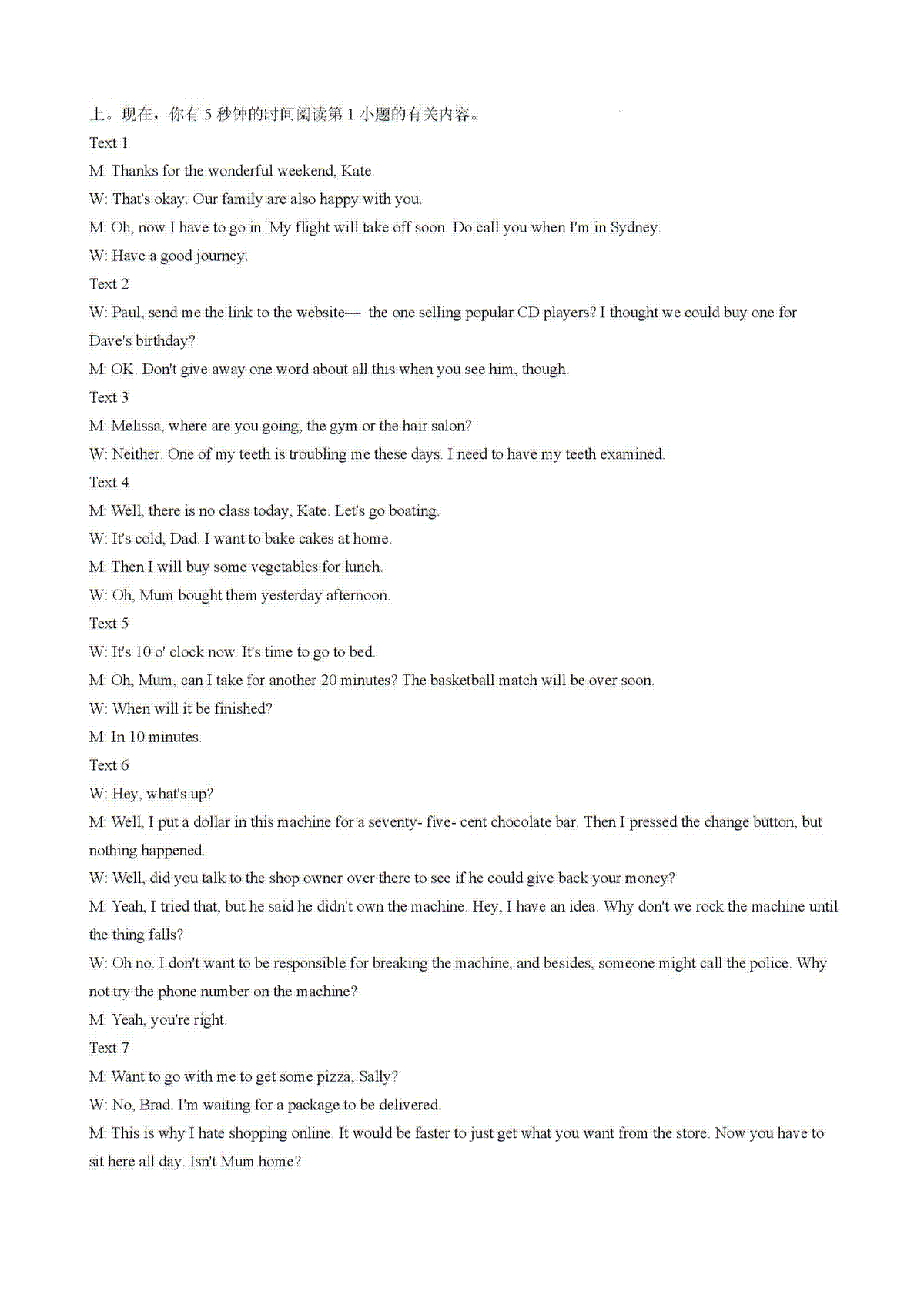 上。现在，你有 5 秒钟的时间阅读第 1 小题的有关内容。

Text 1

M: Thanks for the wonderful weekend, Kate.

W: That's okay. Our family are also happy with you.

M: Oh, now I have to go in. My flight will take off soon. Do call you when I'm in Sydney.

W: Have a good journey.

Text 2

W: Paul, send me the link to the website— the one selling popular CD players? I thought we could buy one for Dave's birthday?

M: OK. Don't give away one word about all this when you see him, though.

Text 3

M: Melissa, where are you going, the gym or the hair salon?

W: Neither. One of my teeth is troubling me these days. I need to have my teeth examined.

Text 4

M: Well, there is no class today, Kate. Let's go boating.

W: It's cold, Dad. I want to bake cakes at home.

M: Then I will buy some vegetables for lunch.

W: Oh, Mum bought them yesterday afternoon.

Text 5

W: It's 10 o' clock now. It's time to go to bed.

M: Oh, Mum, can I take for another 20 minutes? The basketball match will be over soon.

W: When will it be finished?

M: In 10 minutes.

Text 6

W: Hey, what's up?

M: Well, I put a dollar in this machine for a seventy- five- cent chocolate bar. Then I pressed the change button, but nothing happened.

W: Well, did you talk to the shop owner over there to see if he could give back your money?

M: Yeah, I tried that, but he said he didn't own the machine. Hey, I have an idea. Why don't we rock the machine until the thing falls?

W: Oh no. I don't want to be responsible for breaking the machine, and besides, someone might call the police. Why not try the phone number on the machine?

M: Yeah, you're right.

Text 7

M: Want to go with me to get some pizza, Sally?

W: No, Brad. I'm waiting for a package to be delivered.

M: This is why I hate shopping online. It would be faster to just get what you want from the store. Now you have to sit here all day. Isn't Mum home?